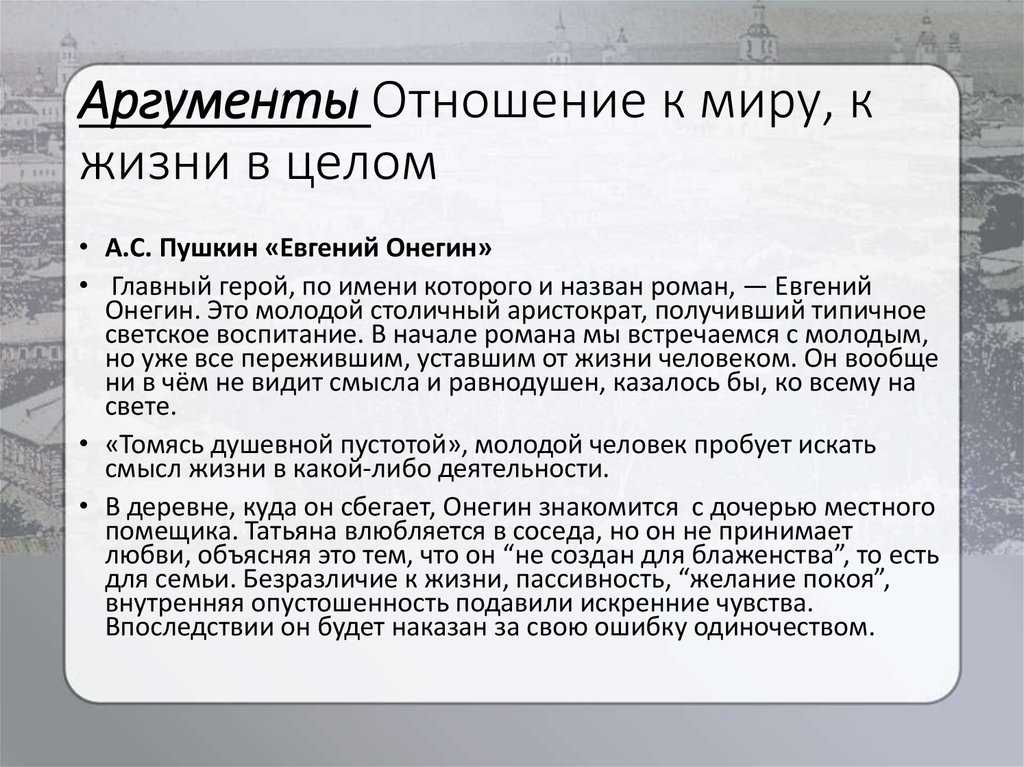 Аргументы Отношение к миру, к жизни в целом

• А.С. Пушкин «Евгений Онегин»

• Главный герой, по имени которого и назван роман, — Евгений Онегин. Это молодой столичный аристократ, получивший типичное светское воспитание. В начале романа мы встречаемся с молодым, но уже все пережившим, уставшим от жизни человеком. Он вообще ни в чём не видит смысла и равнодушен, казалось бы, ко всему на свете.

• «Томясь душевной пустотой», молодой человек пробует искать смысл жизни в какой-либо деятельности.

• В деревне, куда он сбегает, Онегин знакомится с дочерью местного помещика. Татьяна влюбляется в соседа, но он не принимает любви, объясняя это тем, что он “не создан для блаженства”, то есть для семьи. Безразличие к жизни, пассивность, “желание покоя”, внутренняя опустошенность подавили искренние чувства. Впоследствии он будет наказан за свою ошибку одиночеством.